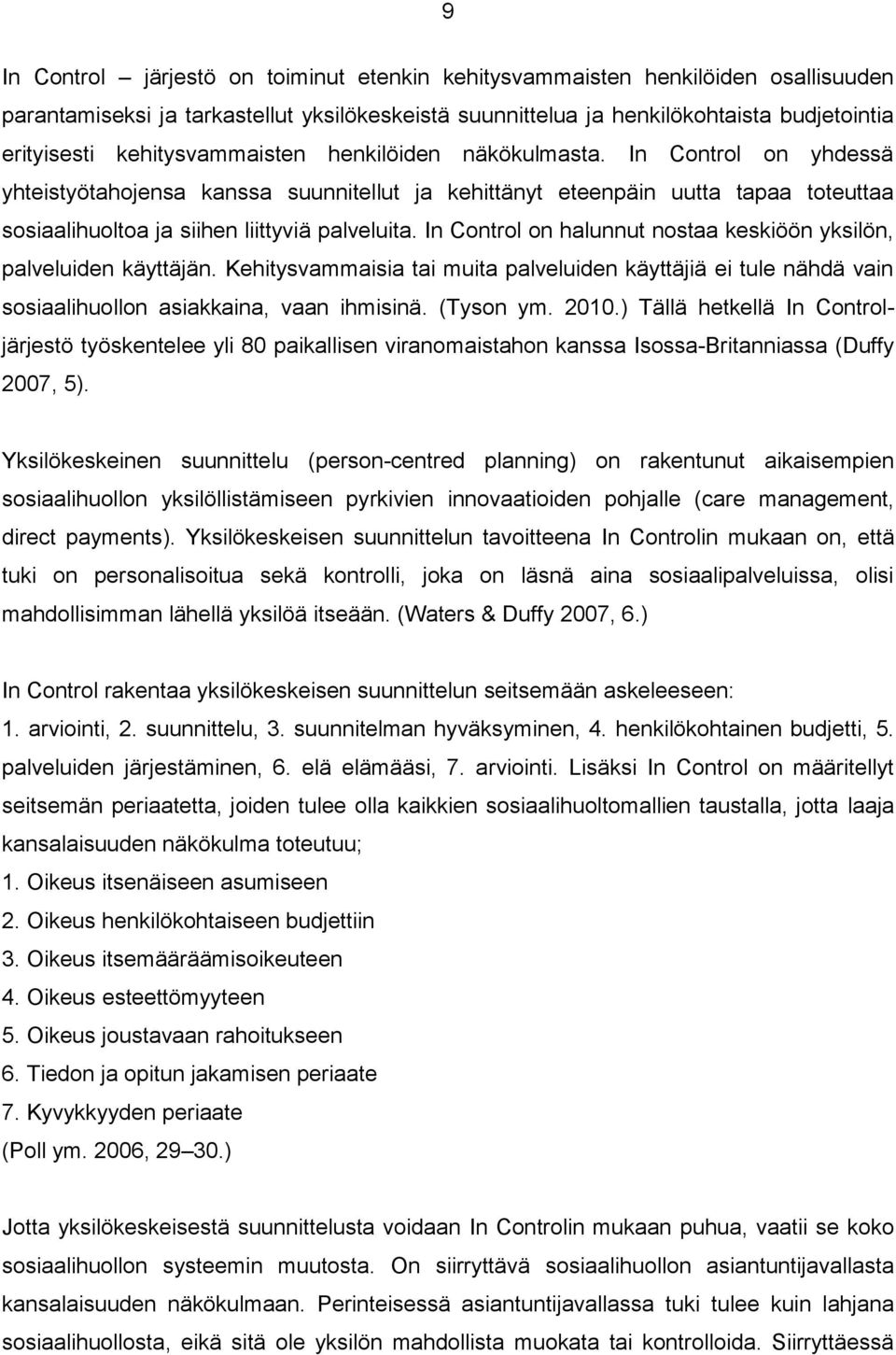 9

In Control – järjestö on toiminut etenkin kehitysvammaisten henkilöiden osallisuuden parantamiseksi ja tarkastellut yksilökeskeistä suunnittelua ja henkilökohtaista budjetointia erityisesti kehitysvammaisten henkilöiden näkökulmasta. In Control on yhdessä yhteistyötahojensa kanssa suunnitellut ja kehittänyt eteenpäin uutta tapaa toteuttaa sosiaalihuoltoa ja siihen liittyviä palveluita. In Control on halunnut nostaa keskiöön yksilön, palveluiden käyttäjän. Kehitysvammaisia tai muita palveluiden käyttäjiä ei tule nähdä vain sosiaalihuollon asiakkaina, vaan ihmisinä. (Tyson ym. 2010.) Tällä hetkellä In Control-järjestö työskentelee yli 80 paikallisen viranomaistahon kanssa Isossa-Britanniassa (Duffy 2007, 5).

Yksilökeskeinen suunnittelu (person-centred planning) on rakentunut aikaisempien sosiaalihuollon yksilöllistämiseen pyrkivien innovaatioiden pohjalle (care management, direct payments). Yksilökeskeisen suunnittelun tavoitteena In Controlin mukaan on, että tuki on personalisoitua sekä kontrolli, joka on läsnä aina sosiaalipalveluissa, olisi mahdollisimman lähellä yksilöä itseään. (Waters & Duffy 2007, 6.)

In Control rakentaa yksilökeskeisen suunnittelun seitsemään askeleeseen: 1. arviointi, 2. suunnittelu, 3. suunnitelman hyväksyminen, 4. henkilökohtainen budjetti, 5. palveluiden järjestäminen, 6. elä elämääsi, 7. arviointi. Lisäksi In Control on määritellyt seitsemän periaatetta, joiden tulee olla kaikkien sosiaalihuoltomallien taustalla, jotta laaja kansalaisuuden näkökulma toteutuu;
1. Oikeus itsenäiseen asumiseen
2. Oikeus henkilökohtaiseen budjettiin
3. Oikeus itsemääräämisoikeuteen
4. Oikeus esteettömyyteen
5. Oikeus joustavaan rahoitukseen
6. Tiedon ja opitun jakamisen periaate
7. Kyvykkyyden periaate
(Poll ym. 2006, 29–30.)

Jotta yksilökeskeisestä suunnittelusta voidaan In Controlin mukaan puhua, vaatii se koko sosiaalihuollon systeemin muutosta. On siirryttävä sosiaalihuollon asiantuntijavallasta kansalaisuuden näkökulmaan. Perinteisessä asiantuntijavallassa tuki tulee kuin lahjana sosiaalihuollosta, eikä sitä ole yksilön mahdollista muokata tai kontrolloida. Siirryttäessä